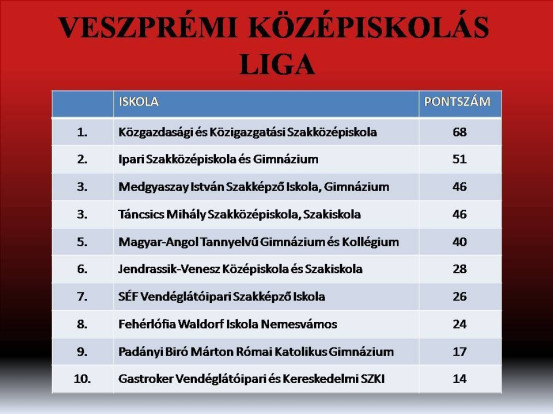 VESZPRÉMI KÖZÉPISKOLÁS LIGA

| | ISKOLA | PONTSZÁM |
|---|---|---|
| 1. | Közgazdasági és Közigazgatási Szakközépiskola | 68 |
| 2. | Ipari Szakközépiskola és Gimnázium | 51 |
| 3. | Medgyaszay István Szakképző Iskola, Gimnázium | 46 |
| 3. | Táncsics Mihály Szakközépiskola, Szakiskola | 46 |
| 5. | Magyar-Angol Tannyelvű Gimnázium és Kollégium | 40 |
| 6. | Jendrassik-Venesz Középiskola és Szakiskola | 28 |
| 7. | SÉF Vendéglátóipari Szakképző Iskola | 26 |
| 8. | Fehérlófia Waldorf Iskola Nemesvámos | 24 |
| 9. | Padányi Biró Márton Római Katolikus Gimnázium | 17 |
| 10. | Gastroker Vendéglátóipari és Kereskedelmi SZKI | 14 |